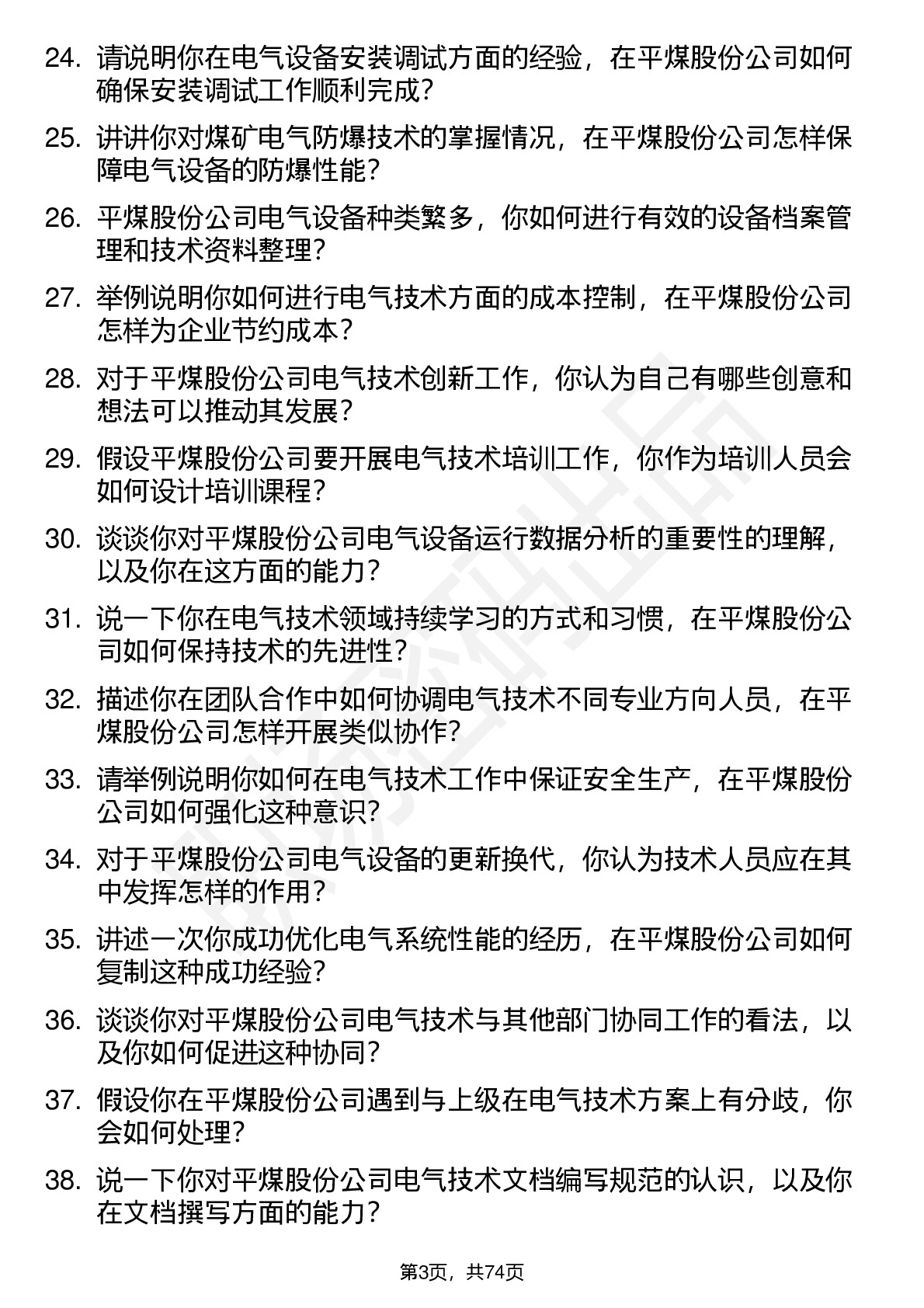 24. 请说明你在电气设备安装调试方面的经验，在平煤股份公司如何确保安装调试工作顺利完成？

25. 讲讲你对煤矿电气防爆技术的掌握情况，在平煤股份公司怎样保障电气设备的防爆性能？

26. 平煤股份公司电气设备种类繁多，你如何进行有效的设备档案管理和技术资料整理？

27. 举例说明你如何进行电气技术方面的成本控制，在平煤股份公司怎样为企业节约成本？

28. 对于平煤股份公司电气技术创新工作，你认为自己有哪些创意和想法可以推动其发展？

29. 假设平煤股份公司要开展电气技术培训工作，你作为培训人员会如何设计培训课程？

30. 谈谈你对平煤股份公司电气设备运行数据分析的重要性的理解，以及你在这方面的能力？

31. 说一下你在电气技术领域持续学习的方式和习惯，在平煤股份公司如何保持技术的先进性？

32. 描述你在团队合作中如何协调电气技术不同专业方向人员，在平煤股份公司怎样开展类似协作？

33. 请举例说明你如何在电气技术工作中保证安全生产，在平煤股份公司如何强化这种意识？

34. 对于平煤股份公司电气设备的更新换代，你认为技术人员应在其中发挥怎样的作用？

35. 讲述一次你成功优化电气系统性能的经历，在平煤股份公司如何复制这种成功经验？

36. 谈谈你对平煤股份公司电气技术与其他部门协同工作的看法，以及你如何促进这种协同？

37. 假设你在平煤股份公司遇到与上级在电气技术方案上有分歧，你会如何处理？

38. 说一下你对平煤股份公司电气技术文档编写规范的认识，以及你在文档撰写方面的能力？

第3页，共74页